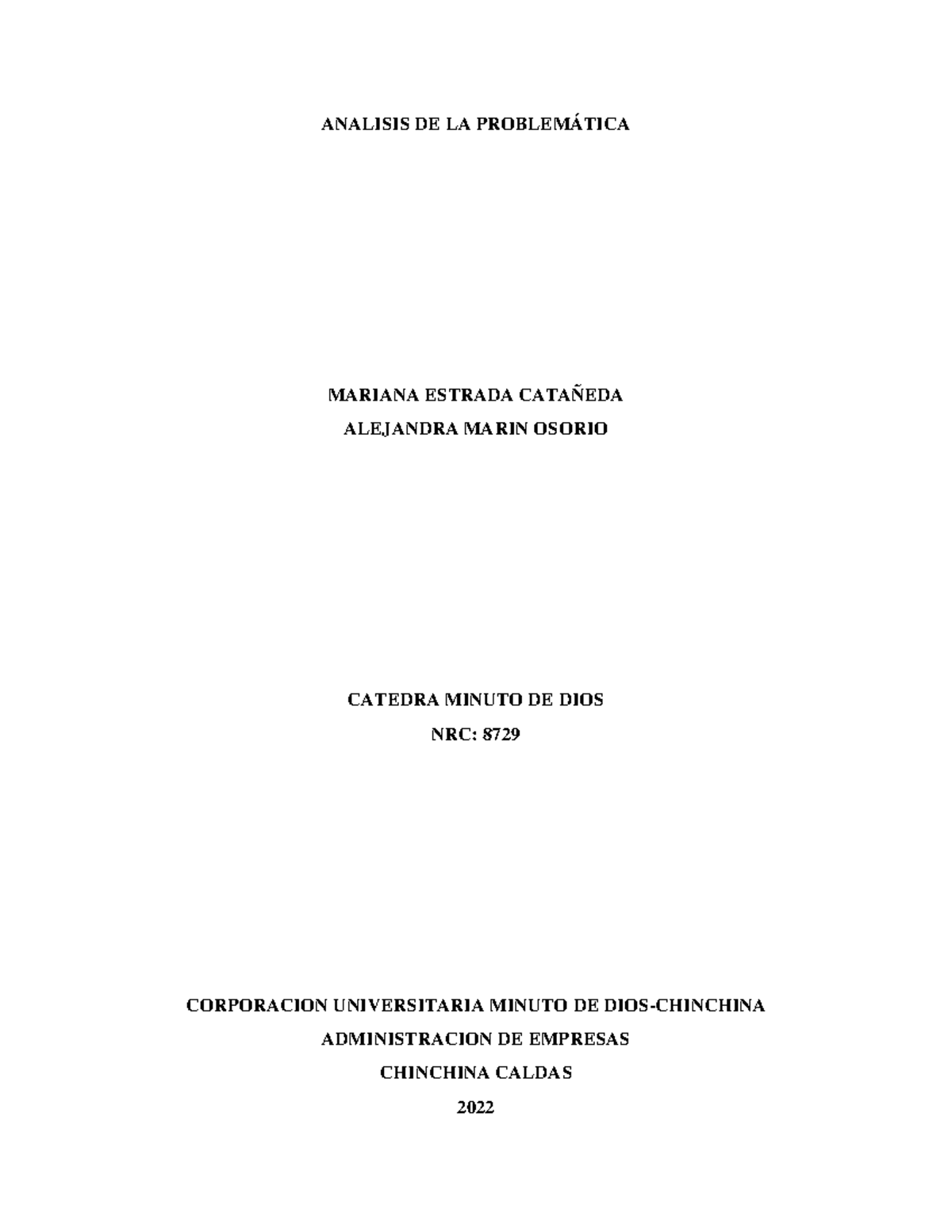 ANALISIS DE LA PROBLEMÁTICA

MARIANA ESTRADA CATAÑEDA
ALEJANDRA MARIN OSORIO

CATEDRA MINUTO DE DIOS
NRC: 8729

CORPORACION UNIVERSITARIA MINUTO DE DIOS-CHINCHINA
ADMINISTRACION DE EMPRESAS
CHINCHINA CALDAS
2022